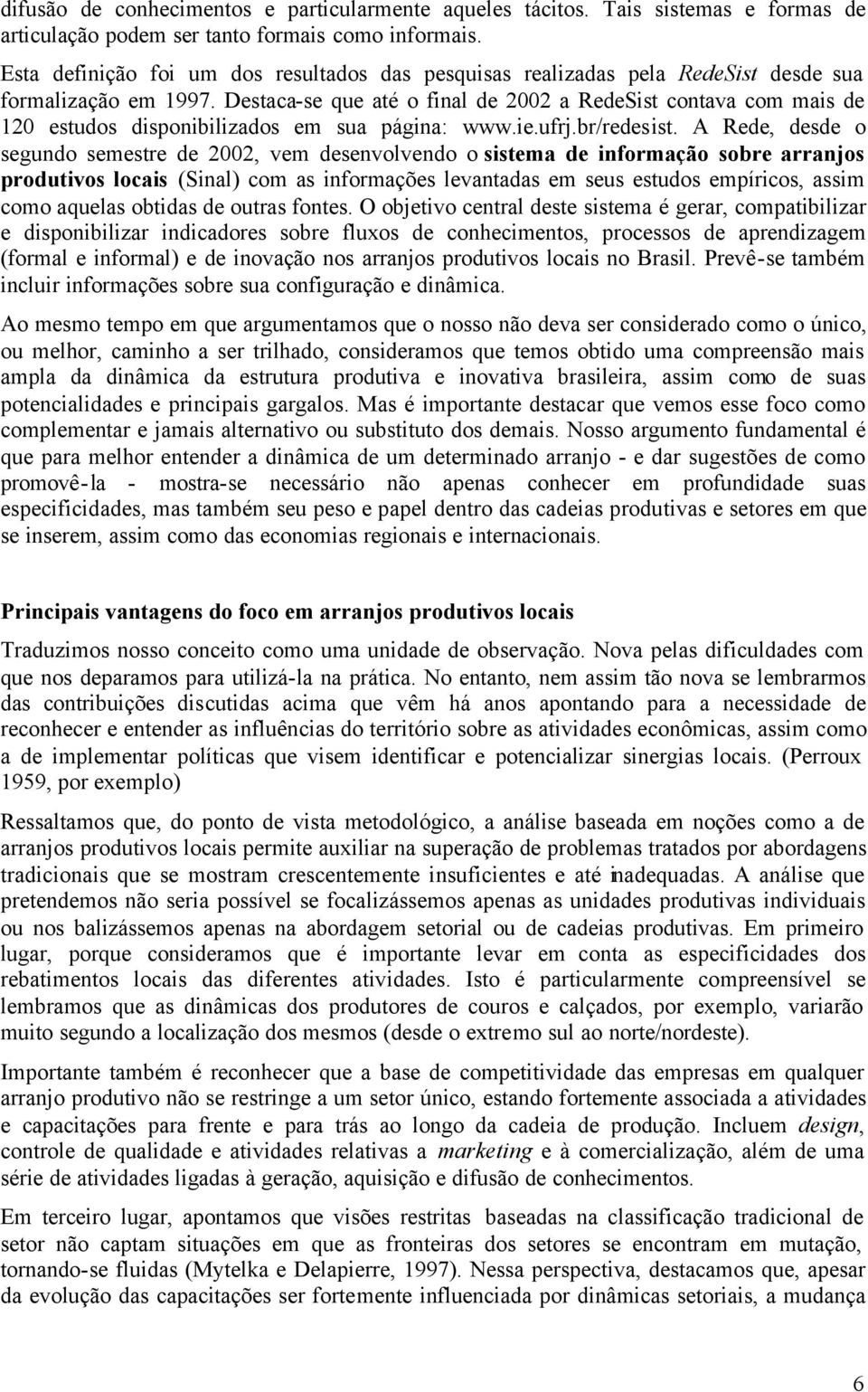 difusão de conhecimentos e particularmente aqueles tácitos. Tais sistemas e formas de articulação podem ser tanto formais como informais.

Esta definição foi um dos resultados das pesquisas realizadas pela RedeSist desde sua formalização em 1997. Destaca-se que até o final de 2002 a RedeSist contava com mais de 120 estudos disponibilizados em sua página: www.ie.ufrj.br/redesist. A Rede, desde o segundo semestre de 2002, vem desenvolvendo o sistema de informação sobre arranjos produtivos locais (Sinal) com as informações levantadas em seus estudos empíricos, assim como aquelas obtidas de outras fontes. O objetivo central deste sistema é gerar, compatibilizar e disponibilizar indicadores sobre fluxos de conhecimentos, processos de aprendizagem (formal e informal) e de inovação nos arranjos produtivos locais no Brasil. Prevê-se também incluir informações sobre sua configuração e dinâmica.

Ao mesmo tempo em que argumentamos que o nosso não deva ser considerado como o único, ou melhor, caminho a ser trilhado, consideramos que temos obtido uma compreensão mais ampla da dinâmica da estrutura produtiva e inovativa brasileira, assim como de suas potencialidades e principais gargalos. Mas é importante destacar que vemos esse foco como complementar e jamais alternativo ou substituto dos demais. Nosso argumento fundamental é que para melhor entender a dinâmica de um determinado arranjo - e dar sugestões de como promovê-la - mostra-se necessário não apenas conhecer em profundidade suas especificidades, mas também seu peso e papel dentro das cadeias produtivas e setores em que se inserem, assim como das economias regionais e internacionais.

Principais vantagens do foco em arranjos produtivos locais

Traduzimos nosso conceito como uma unidade de observação. Nova pelas dificuldades com que nos deparamos para utilizá-la na prática. No entanto, nem assim tão nova se lembrarmos das contribuições discutidas acima que vêm há anos apontando para a necessidade de reconhecer e entender as influências do território sobre as atividades econômicas, assim como a de implementar políticas que visem identificar e potencializar sinergias locais. (Perroux 1959, por exemplo)

Ressaltamos que, do ponto de vista metodológico, a análise baseada em noções como a de arranjos produtivos locais permite auxiliar na superação de problemas tratados por abordagens tradicionais que se mostram crescentemente insuficientes e até inadequadas. A análise que pretendemos não seria possível se focalizássemos apenas as unidades produtivas individuais ou nos balizássemos apenas na abordagem setorial ou de cadeias produtivas. Em primeiro lugar, porque consideramos que é importante levar em conta as especificidades dos rebatimentos locais das diferentes atividades. Isto é particularmente compreensível se lembramos que as dinâmicas dos produtores de couros e calçados, por exemplo, variarão muito segundo a localização dos mesmos (desde o extremo sul ao norte/nordeste).

Importante também é reconhecer que a base de competitividade das empresas em qualquer arranjo produtivo não se restringe a um setor único, estando fortemente associada a atividades e capacitações para frente e para trás ao longo da cadeia de produção. Incluem design, controle de qualidade e atividades relativas a marketing e à comercialização, além de uma série de atividades ligadas à geração, aquisição e difusão de conhecimentos.

Em terceiro lugar, apontamos que visões restritas baseadas na classificação tradicional de setor não captam situações em que as fronteiras dos setores se encontram em mutação, tornando-se fluidas (Mytelka e Delapierre, 1997). Nessa perspectiva, destacamos que, apesar da evolução das capacitações ser fortemente influenciada por dinâmicas setoriais, a mudança

6